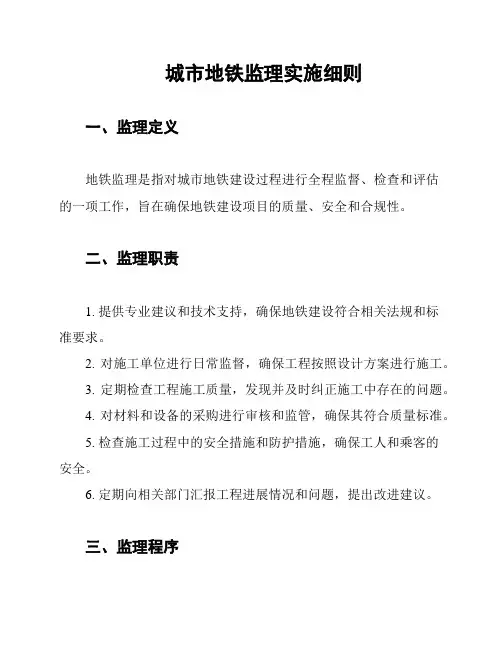 城市地铁监理实施细则

一、监理定义

地铁监理是指对城市地铁建设过程进行全程监督、检查和评估的一项工作，旨在确保地铁建设项目的质量、安全和合规性。

二、监理职责

1. 提供专业建议和技术支持，确保地铁建设符合相关法规和标准要求。

2. 对施工单位进行日常监督，确保工程按照设计方案进行施工。

3. 定期检查工程施工质量，发现并及时纠正施工中存在的问题。

4. 对材料和设备的采购进行审核和监管，确保其符合质量标准。

5. 检查施工过程中的安全措施和防护措施，确保工人和乘客的安全。

6. 定期向相关部门汇报工程进展情况和问题，提出改进建议。

三、监理程序